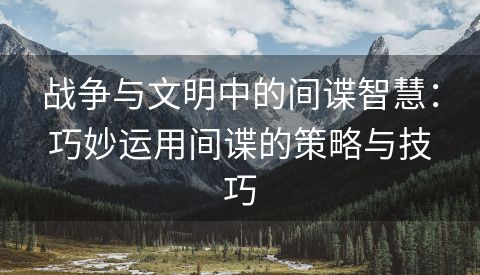 战争与文明中的间谍智慧：巧妙运用间谍的策略与技巧